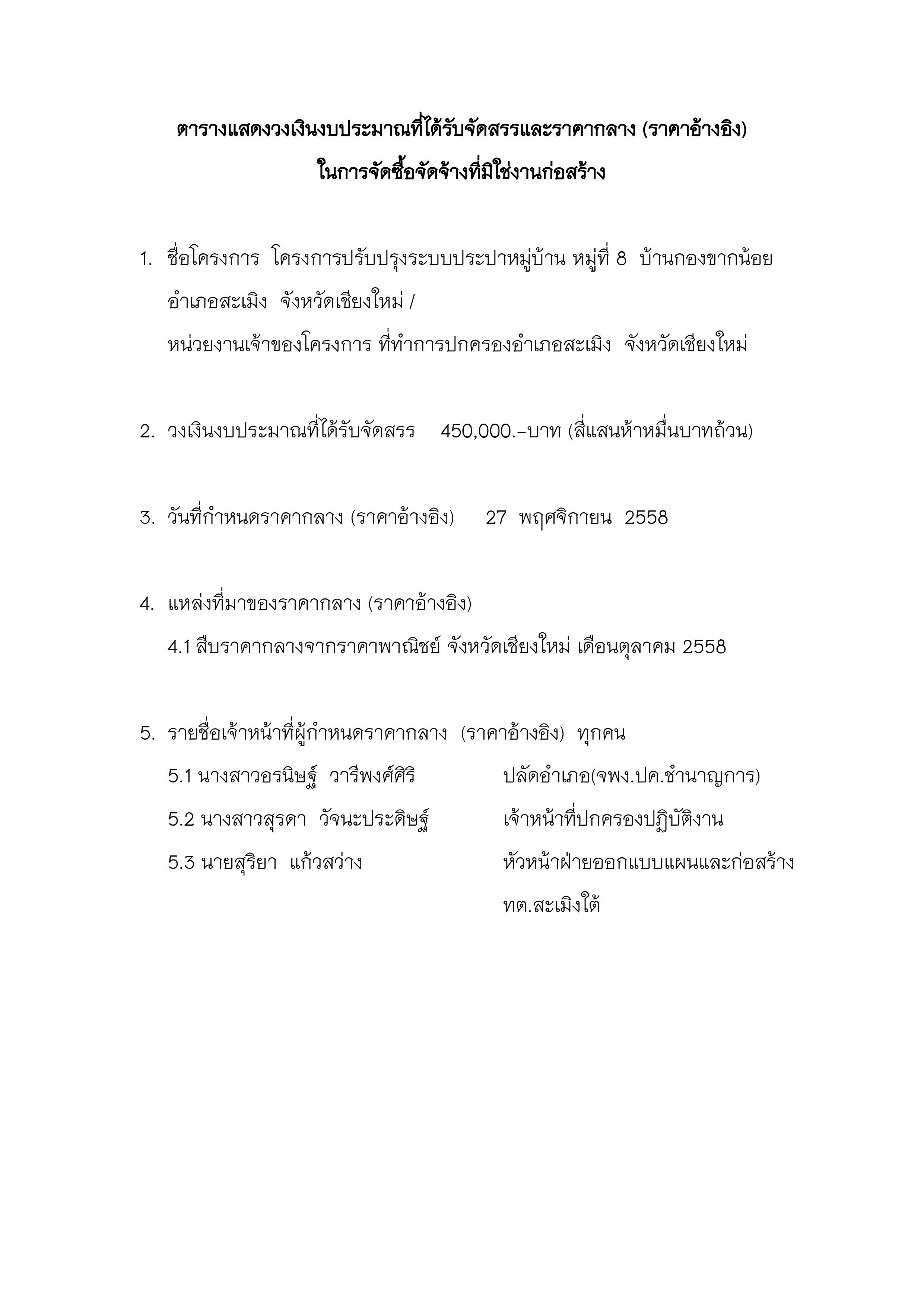 ตารางแสดงวงเงินงบประมาณที่ได้รับจัดสรรและราคากลาง (ราคาอ้างอิง)
ในการจัดซื้อจัดจ้างที่มิใช่งานก่อสร้าง

1. ชื่อโครงการ โครงการปรับปรุงระบบประปาหมู่บ้าน หมู่ที่ 8 บ้านกองขากน้อย อำเภอสะเมิง จังหวัดเชียงใหม่ /
หน่วยงานเจ้าของโครงการ ที่ทำการปกครองอำเภอสะเมิง จังหวัดเชียงใหม่

2. วงเงินงบประมาณที่ได้รับจัดสรร 450,000.-บาท (สี่แสนห้าหมื่นบาทถ้วน)

3. วันที่กำหนดราคากลาง (ราคาอ้างอิง) 27 พฤศจิกายน 2558

4. แหล่งที่มาของราคากลาง (ราคาอ้างอิง)
4.1 สืบราคากลางจากราคาพาณิชย์ จังหวัดเชียงใหม่ เดือนตุลาคม 2558

5. รายชื่อเจ้าหน้าที่ผู้กำหนดราคากลาง (ราคาอ้างอิง) ทุกคน
5.1 นางสาวอรนิษฐ์ วารีพงศ์ศิริ ปลัดอำเภอ(จพง.ปค.ชำนาญการ)
5.2 นางสาวสุรดา วัจนะประดิษฐ์ เจ้าหน้าที่ปกครองปฏิบัติงาน
5.3 นายสุริยา แก้วสว่าง หัวหน้าฝ่ายออกแบบแผนและก่อสร้าง ทต.สะเมิงใต้